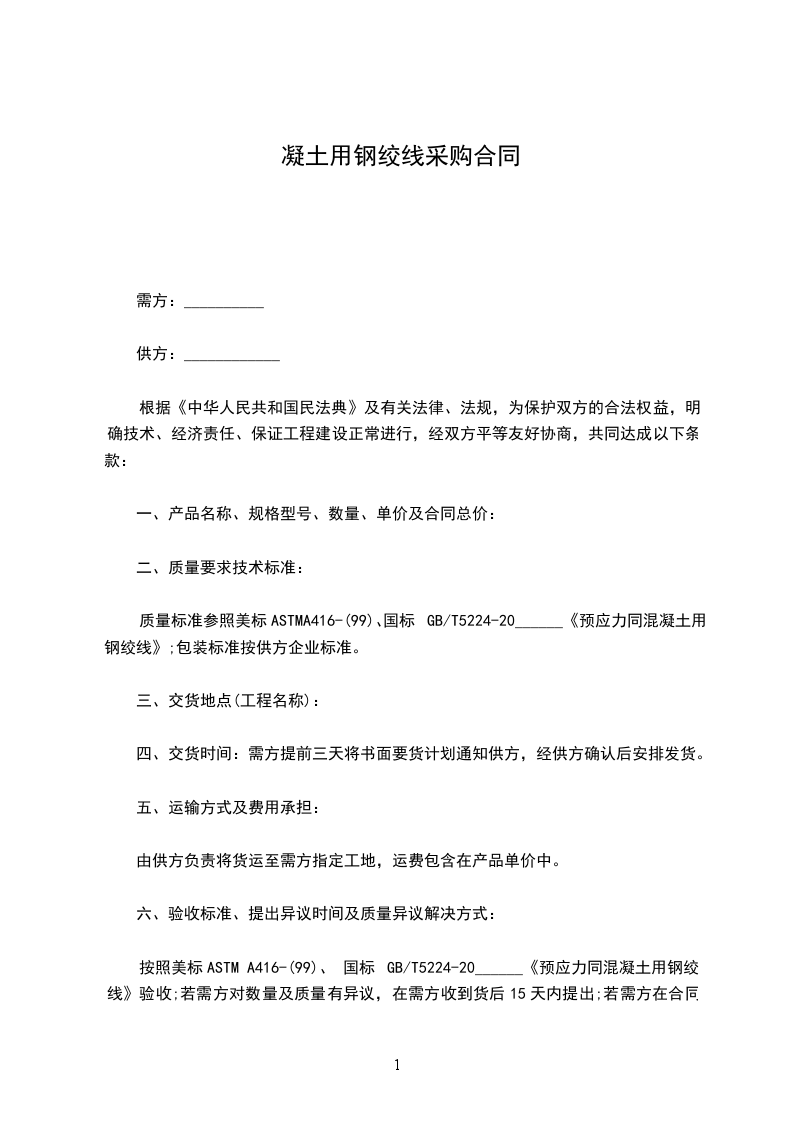 凝土用钢绞线采购合同

需方：__________

供方：____________

根据《中华人民共和国民法典》及有关法律、法规，为保护双方的合法权益，明确技术、经济责任、保证工程建设正常进行，经双方平等友好协商，共同达成以下条款：

一、产品名称、规格型号、数量、单价及合同总价：

二、质量要求技术标准：

质量标准参照美标 ASTMA416-(99)、国标 GB/T5224-20______《预应力同混凝土用钢绞线》;包装标准按供方企业标准。

三、交货地点(工程名称)：

四、交货时间：需方提前三天将书面要货计划通知供方，经供方确认后安排发货。

五、运输方式及费用承担：

由供方负责将货运至需方指定工地，运费包含在产品单价中。

六、验收标准、提出异议时间及质量异议解决方式：

按照美标 ASTM A416-(99)、 国标 GB/T5224-20______《预应力同混凝土用钢绞线》验收;若需方对数量及质量有异议，在需方收到货后 15 天内提出;若需方在合同

1